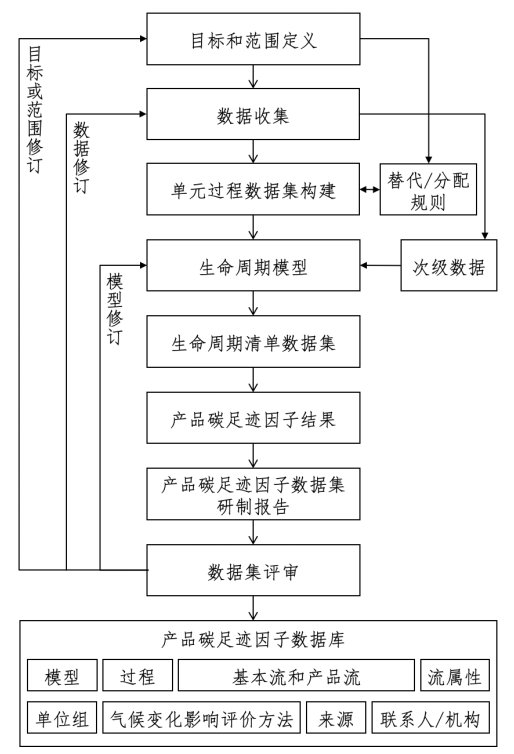 目标和范围定义

数据收集

单元过程数据集构建

替代/分配规则

生命周期模型

次级数据

生命周期清单数据集

产品碳足迹因子结果

产品碳足迹因子数据集研制报告

数据集评审

目标或范围修订

数据修订

模型修订

产品碳足迹因子数据库

模型

过程

基本流和产品流

流属性

单位组

气候变化影响评价方法

来源

联系人/机构